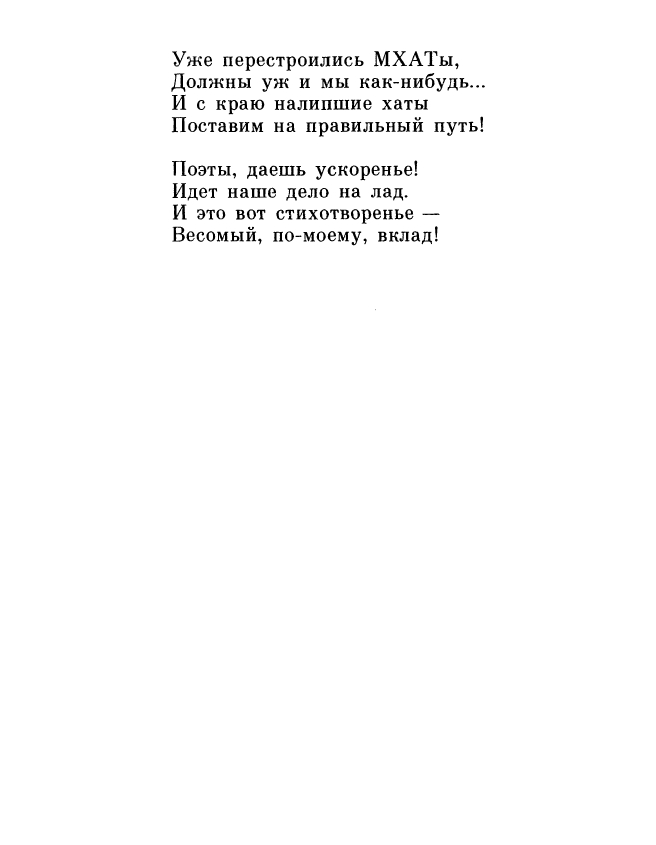 Уже перестроились МХАТы,
Должны уж и мы как-нибудь...
И с краю налипшие хаты
Поставим на правильный путь!

Поэты, даешь ускоренье!
Идет наше дело на лад.
И это вот стихотворенье —
Весомый, по-моему, вклад!